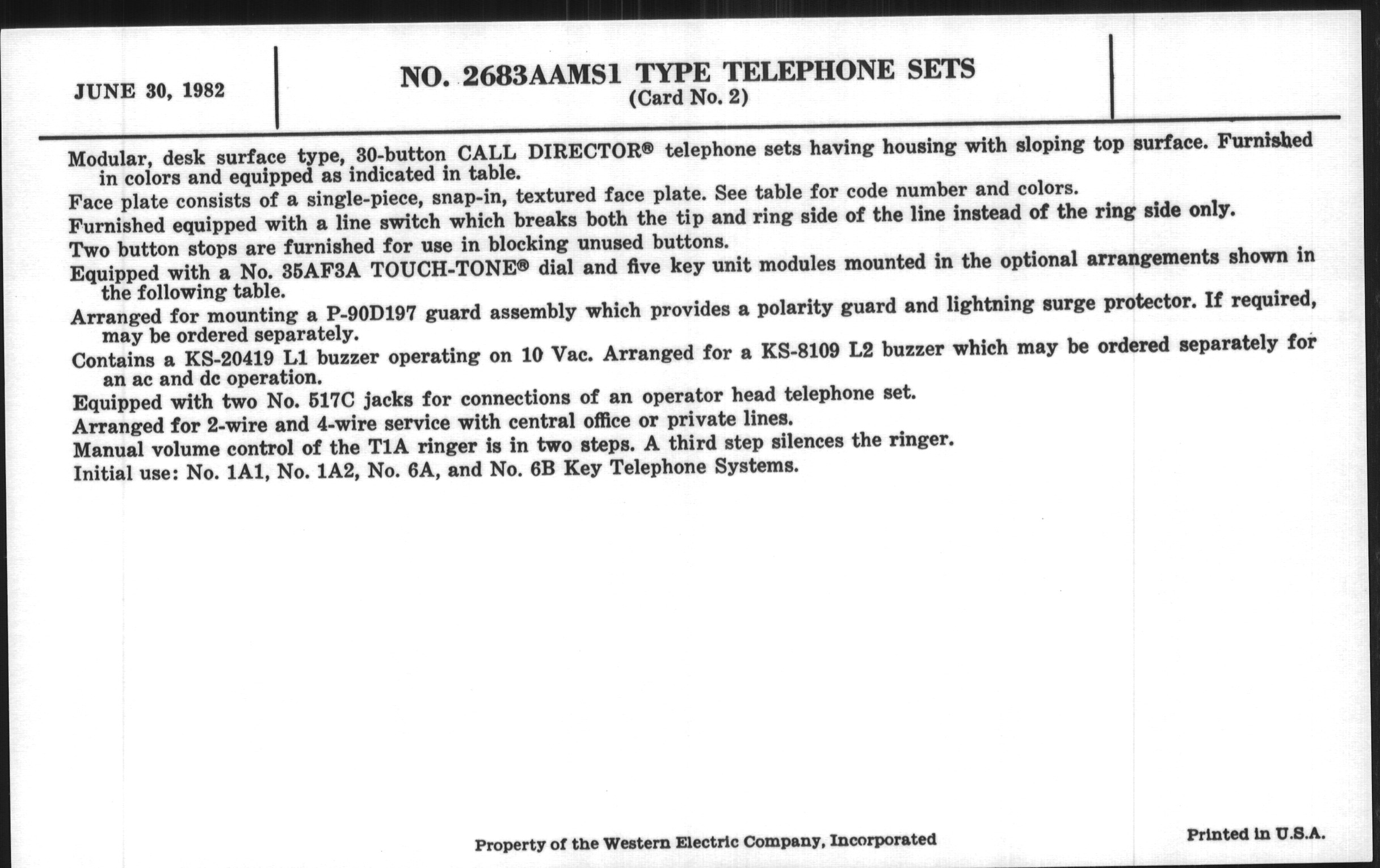 JUNE 30, 1982

NO. 2683AAMS1 TYPE TELEPHONE SETS
(Card No. 2)

Modular, desk surface type, 30-button CALL DIRECTOR® telephone sets having housing with sloping top surface. Furnished in colors and equipped as indicated in table.

Face plate consists of a single-piece, snap-in, textured face plate. See table for code number and colors.

Furnished equipped with a line switch which breaks both the tip and ring side of the line instead of the ring side only.

Two button stops are furnished for use in blocking unused buttons.

Equipped with a No. 35AF3A TOUCH-TONE® dial and five key unit modules mounted in the optional arrangements shown in the following table.

Arranged for mounting a P-90D197 guard assembly which provides a polarity guard and lightning surge protector. If required, may be ordered separately.

Contains a KS-20419 L1 buzzer operating on 10 Vac. Arranged for a KS-8109 L2 buzzer which may be ordered separately for an ac and dc operation.

Equipped with two No. 517C jacks for connections of an operator head telephone set.

Arranged for 2-wire and 4-wire service with central office or private lines.

Manual volume control of the T1A ringer is in two steps. A third step silences the ringer.

Initial use: No. 1A1, No. 1A2, No. 6A, and No. 6B Key Telephone Systems.

Property of the Western Electric Company, Incorporated

Printed in U.S.A.